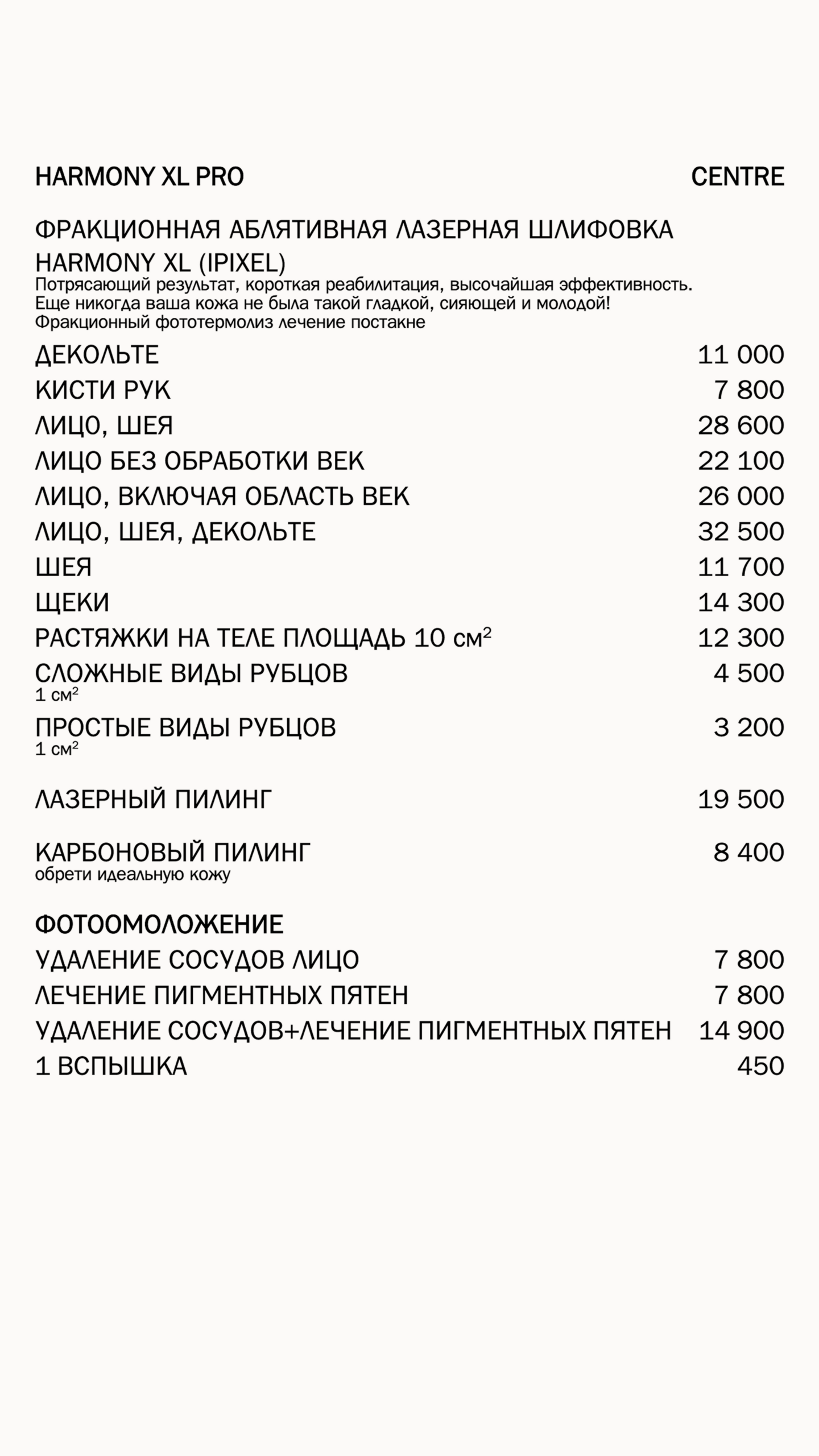 HARMONY XL PRO CENTRE

ФРАКЦИОННАЯ АБЛЯТИВНАЯ ЛАЗЕРНАЯ ШЛИФОВКА HARMONY XL (IPIXEL)
Потрясающий результат, короткая реабилитация, высочайшая эффективность.
Еще никогда ваша кожа не была такой гладкой, сияющей и молодой!
Фракционный фототермолиз лечение постакне

ДЕКОЛЬТЕ 11 000
КИСТИ РУК 7 800
ЛИЦО, ШЕЯ 28 600
ЛИЦО БЕЗ ОБРАБОТКИ ВЕК 22 100
ЛИЦО, ВКЛЮЧАЯ ОБЛАСТЬ ВЕК 26 000
ЛИЦО, ШЕЯ, ДЕКОЛЬТЕ 32 500
ШЕЯ 11 700
ЩЕКИ 14 300
РАСТЯЖКИ НА ТЕЛЕ ПЛОЩАДЬ 10 $см^2$ 12 300
СЛОЖНЫЕ ВИДЫ РУБЦОВ 4 500
1 $см^2$
ПРОСТЫЕ ВИДЫ РУБЦОВ 3 200
1 $см^2$

ЛАЗЕРНЫЙ ПИЛИНГ 19 500

КАРБОНОВЫЙ ПИЛИНГ 8 400
обрети идеальную кожу

ФОТООМОЛОЖЕНИЕ
УДАЛЕНИЕ СОСУДОВ ЛИЦО 7 800
ЛЕЧЕНИЕ ПИГМЕНТНЫХ ПЯТЕН 7 800
УДАЛЕНИЕ СОСУДОВ+ЛЕЧЕНИЕ ПИГМЕНТНЫХ ПЯТЕН 14 900
1 ВСПЫШКА 450